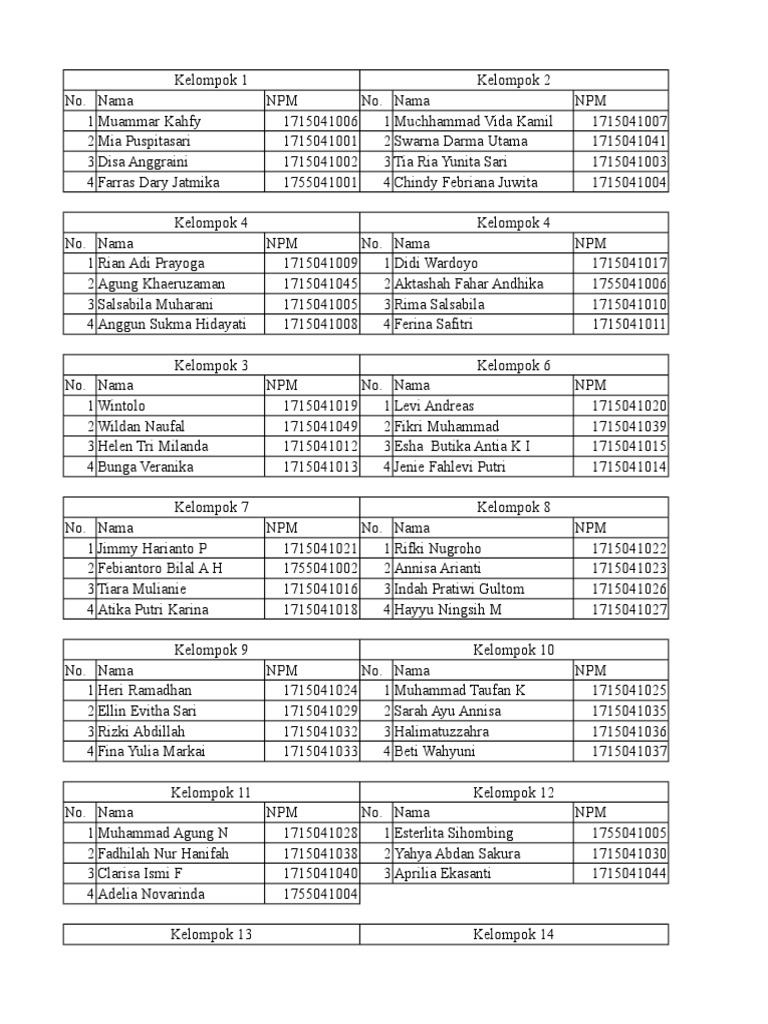 | Kelompok 1 | | | Kelompok 2 | | |
|---|---|---|---|---|---|
| No. | Nama | NPM | No. | Nama | NPM |
| 1 | Muammar Kahfy | 1715041006 | 1 | Muchhammad Vida Kamil | 1715041007 |
| 2 | Mia Puspitasari | 1715041001 | 2 | Swarna Darma Utama | 1715041041 |
| 3 | Disa Anggraini | 1715041002 | 3 | Tia Ria Yunita Sari | 1715041003 |
| 4 | Farras Dary Jatmika | 1755041001 | 4 | Chindy Febriana Juwita | 1715041004 |

| Kelompok 4 | | | Kelompok 4 | | |
|---|---|---|---|---|---|
| No. | Nama | NPM | No. | Nama | NPM |
| 1 | Rian Adi Prayoga | 1715041009 | 1 | Didi Wardoyo | 1715041017 |
| 2 | Agung Khaeruzaman | 1715041045 | 2 | Aktashah Fahar Andhika | 1755041006 |
| 3 | Salsabila Muharani | 1715041005 | 3 | Rima Salsabila | 1715041010 |
| 4 | Anggun Sukma Hidayati | 1715041008 | 4 | Ferina Safitri | 1715041011 |

| Kelompok 3 | | | Kelompok 6 | | |
|---|---|---|---|---|---|
| No. | Nama | NPM | No. | Nama | NPM |
| 1 | Wintolo | 1715041019 | 1 | Levi Andreas | 1715041020 |
| 2 | Wildan Naufal | 1715041049 | 2 | Fikri Muhammad | 1715041039 |
| 3 | Helen Tri Milanda | 1715041012 | 3 | Esha Butika Antia K I | 1715041015 |
| 4 | Bunga Veranika | 1715041013 | 4 | Jenie Fahlevi Putri | 1715041014 |

| Kelompok 7 | | | Kelompok 8 | | |
|---|---|---|---|---|---|
| No. | Nama | NPM | No. | Nama | NPM |
| 1 | Jimmy Harianto P | 1715041021 | 1 | Rifki Nugroho | 1715041022 |
| 2 | Febiantoro Bilal A H | 1755041002 | 2 | Annisa Arianti | 1715041023 |
| 3 | Tiara Mulianie | 1715041016 | 3 | Indah Pratiwi Gultom | 1715041026 |
| 4 | Atika Putri Karina | 1715041018 | 4 | Hayyu Ningsih M | 1715041027 |

| Kelompok 9 | | | Kelompok 10 | | |
|---|---|---|---|---|---|
| No. | Nama | NPM | No. | Nama | NPM |
| 1 | Heri Ramadhan | 1715041024 | 1 | Muhammad Taufan K | 1715041025 |
| 2 | Ellin Evitha Sari | 1715041029 | 2 | Sarah Ayu Annisa | 1715041035 |
| 3 | Rizki Abdillah | 1715041032 | 3 | Halimatuzzahra | 1715041036 |
| 4 | Fina Yulia Markai | 1715041033 | 4 | Beti Wahyuni | 1715041037 |

| Kelompok 11 | | | Kelompok 12 | | |
|---|---|---|---|---|---|
| No. | Nama | NPM | No. | Nama | NPM |
| 1 | Muhammad Agung N | 1715041028 | 1 | Esterlita Sihombing | 1755041005 |
| 2 | Fadhilah Nur Hanifah | 1715041038 | 2 | Yahya Abdan Sakura | 1715041030 |
| 3 | Clarisa Ismi F | 1715041040 | 3 | Aprilia Ekasanti | 1715041044 |
| 4 | Adelia Novarinda | 1755041004 | | | |

| Kelompok 13 | Kelompok 14 |
|---|---|